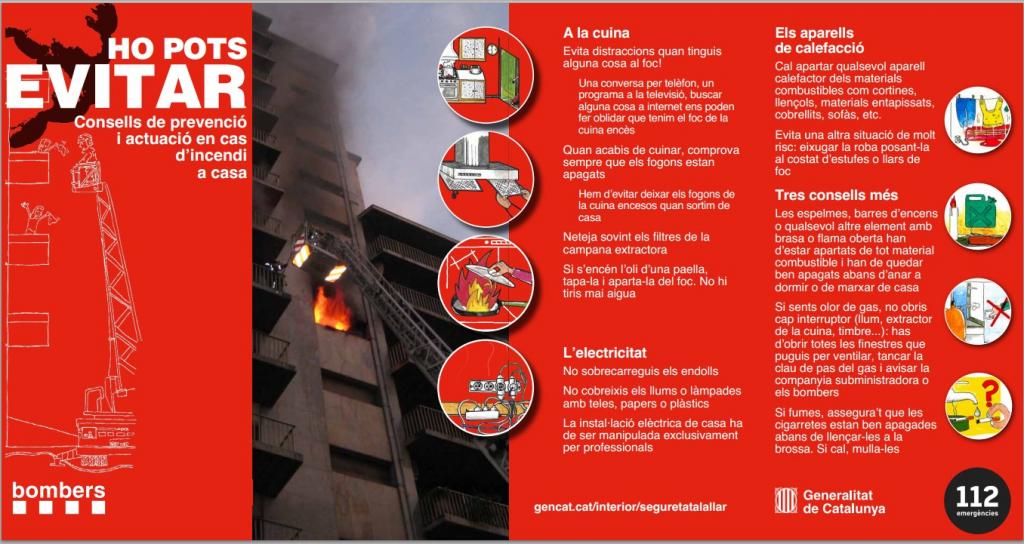 HO POTS
EVITAR
Consells de prevenció i actuació en cas d'incendi a casa

bombers

A la cuina
Evita distraccions quan tinguis alguna cosa al foc!

Una conversa per telèfon, un programa a la televisió, buscar alguna cosa a internet ens poden fer oblidar que tenim el foc de la cuina encès

Quan acabis de cuinar, comprova sempre que els fogons estan apagats

Hem d'evitar deixar els fogons de la cuina encesos quan sortim de casa

Neteja sovint els filtres de la campana extractora

Si s'encén l'oli d'una paella, tapa-la i aparta-la del foc. No hi tiris mai aigua

L'electricitat
No sobrecarreguis els endolls

No cobreixis els llums o làmpades amb teles, papers o plàstics

La instal·lació elèctrica de casa ha de ser manipulada exclusivament per professionals

gencat.cat/interior/seguretatalallar

Els aparells de calefacció
Cal apartar qualsevol aparell calefactor dels materials combustibles com cortines, llençols, materials entapissats, cobrellits, sofàs, etc.

Evita una altra situació de molt risc: eixugar la roba posant-la al costat d'estufes o llars de foc

Tres consells més
Les espelmes, barres d'encens o qualsevol altre element amb brasa o flama oberta han d'estar apartats de tot material combustible i han de quedar ben apagats abans d'anar a dormir o de marxar de casa

Si sents olor de gas, no obris cap interruptor (llum, extractor de la cuina, timbre...): has d'obrir totes les finestres que puguis per ventilar, tancar la clau de pas del gas i avisar la companyia subministradora o els bombers

Si fumes, assegura't que les cigarretes estan ben apagades abans de llençar-les a la brossa. Si cal, mulla-les

Generalitat de Catalunya

112
emergències